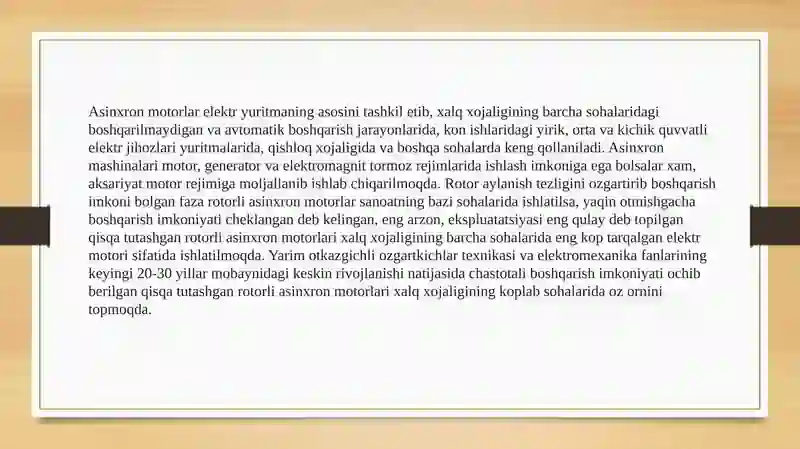 Asinxron motorlar elektr yuritmaning asosini tashkil etib, xalq xojaligining barcha sohalaridagi boshqarilmaydigan va avtomatik boshqarish jarayonlarida, kon ishlaridagi yirik, orta va kichik quvvatli elektr jihozlari yuritmalarida, qishloq xojaligida va boshqa sohalarda keng qollaniladi. Asinxron mashinalari motor, generator va elektromagnit tormoz rejimlarida ishlash imkoniga ega bolsalar xam, aksariyat motor rejimiga moljallanib ishlab chiqarilmoqda. Rotor aylanish tezligini ozgartirib boshqarish imkoni bolgan faza rotorli asinxron motorlar sanoatning bazi sohalarida ishlatilsa, yaqin otmishgacha boshqarish imkoniyati cheklangan deb kelingan, eng arzon, ekspluatatsiyasi eng qulay deb topilgan qisqa tutashgan rotorli asinxron motorlari xalq xojaligining barcha sohalarida eng kop tarqalgan elektr motori sifatida ishlatilmoqda. Yarim otkazgichli ozgartkichlar texnikasi va elektromexanika fanlarining keyingi 20-30 yillar mobaynidagi keskin rivojlanishi natijasida chastotali boshqarish imkoniyati ochib berilgan qisqa tutashgan rotorli asinxron motorlari xalq xojaligining koplab sohalarida oz ornini topmoqda.